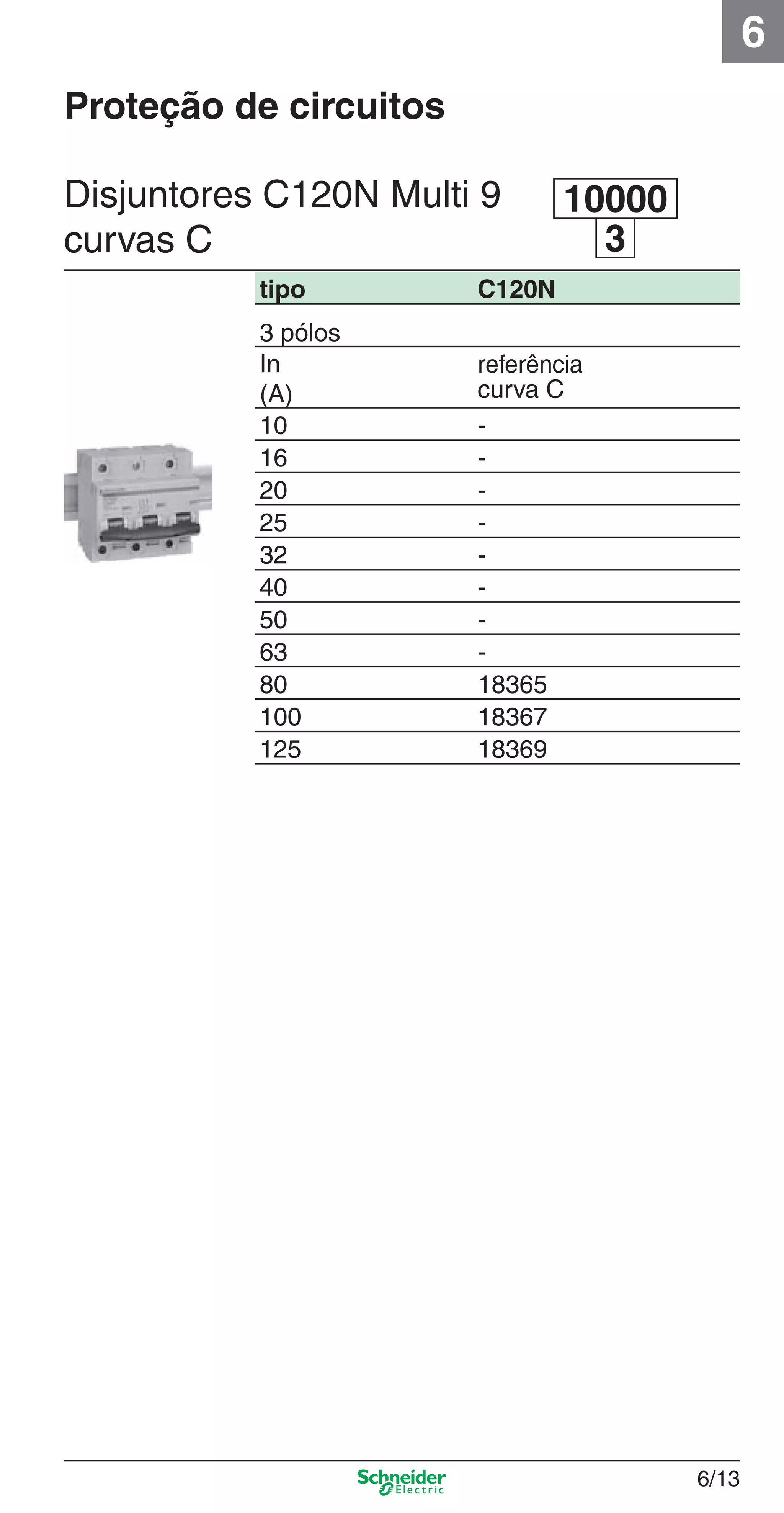 6

Proteção de circuitos

Disjuntores C120N Multi 9 curvas C

10000
3

| tipo | C120N |
|---|---|
| 3 pólos | |
| In (A) | referência curva C |
| 10 | - |
| 16 | - |
| 20 | - |
| 25 | - |
| 32 | - |
| 40 | - |
| 50 | - |
| 63 | - |
| 80 | 18365 |
| 100 | 18367 |
| 125 | 18369 |

Schneider Electric

6/13